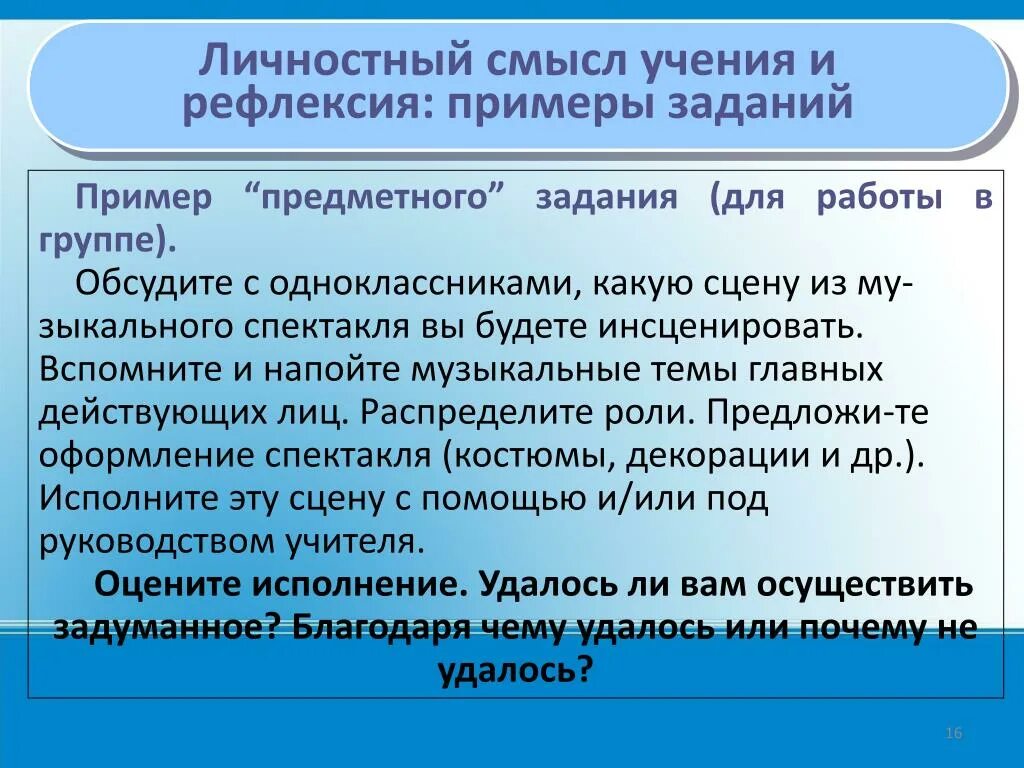 Личностный смысл учения и рефлексия: примеры заданий

Пример “предметного” задания (для работы в группе).

Обсудите с одноклассниками, какую сцену из музыкального спектакля вы будете инсценировать. Вспомните и напойте музыкальные темы главных действующих лиц. Распределите роли. Предложи-те оформление спектакля (костюмы, декорации и др.). Исполните эту сцену с помощью и/или под руководством учителя.

Оцените исполнение. Удалось ли вам осуществить задуманное? Благодаря чему удалось или почему не удалось?

16